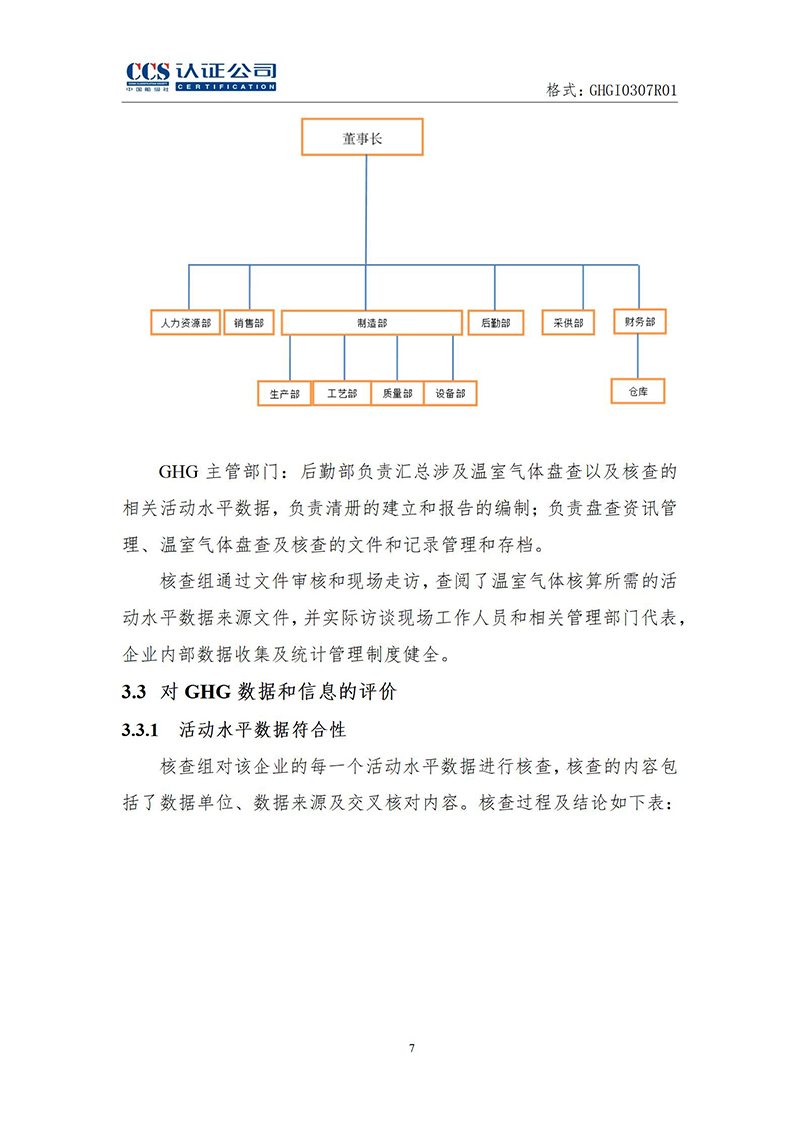 CCS 认证公司
中国船级社 CERTIFICATION

格式：GHGI0307R01

董事长

人力资源部
销售部
制造部
后勤部
采供部
财务部

生产部
工艺部
质量部
设备部

仓库

GHG 主管部门：后勤部负责汇总涉及温室气体盘查以及核查的相关活动水平数据，负责清册的建立和报告的编制；负责盘查资讯管理、温室气体盘查及核查的文件和记录管理和存档。

核查组通过文件审核和现场走访，查阅了温室气体核算所需的活动水平数据来源文件，并实际访谈现场工作人员和相关管理部门代表，企业内部数据收集及统计管理制度健全。

3.3 对 GHG 数据和信息的评价

3.3.1 活动水平数据符合性

核查组对该企业的每一个活动水平数据进行核查，核查的内容包括了数据单位、数据来源及交叉核对内容。核查过程及结论如下表：

7